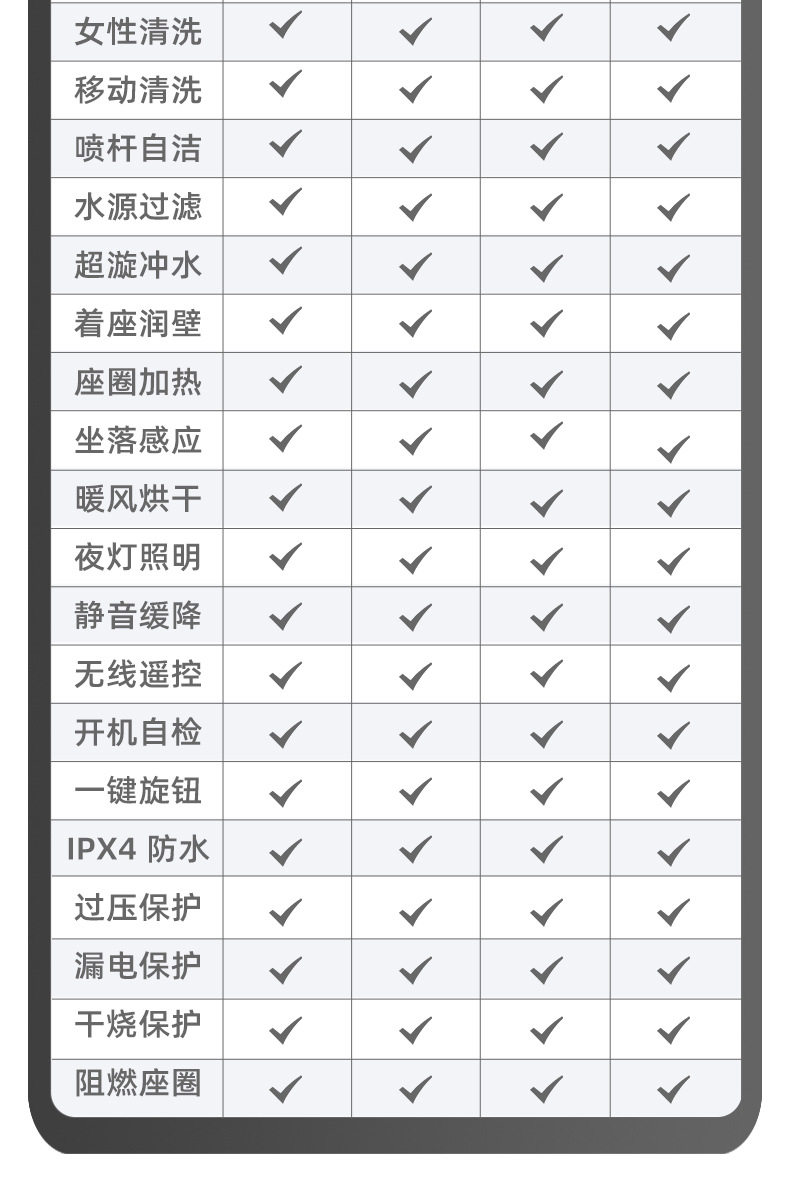 | 女性清洗 | ✓ | ✓ | ✓ | ✓ |
|---|---|---|---|---|
| 移动清洗 | ✓ | ✓ | ✓ | ✓ |
| 喷杆自洁 | ✓ | ✓ | ✓ | ✓ |
| 水源过滤 | ✓ | ✓ | ✓ | ✓ |
| 超漩冲水 | ✓ | ✓ | ✓ | ✓ |
| 着座润壁 | ✓ | ✓ | ✓ | ✓ |
| 座圈加热 | ✓ | ✓ | ✓ | ✓ |
| 坐落感应 | ✓ | ✓ | ✓ | ✓ |
| 暖风烘干 | ✓ | ✓ | ✓ | ✓ |
| 夜灯照明 | ✓ | ✓ | ✓ | ✓ |
| 静音缓降 | ✓ | ✓ | ✓ | ✓ |
| 无线遥控 | ✓ | ✓ | ✓ | ✓ |
| 开机自检 | ✓ | ✓ | ✓ | ✓ |
| 一键旋钮 | ✓ | ✓ | ✓ | ✓ |
| IPX4 防水 | ✓ | ✓ | ✓ | ✓ |
| 过压保护 | ✓ | ✓ | ✓ | ✓ |
| 漏电保护 | ✓ | ✓ | ✓ | ✓ |
| 干烧保护 | ✓ | ✓ | ✓ | ✓ |
| 阻燃座圈 | ✓ | ✓ | ✓ | ✓ |